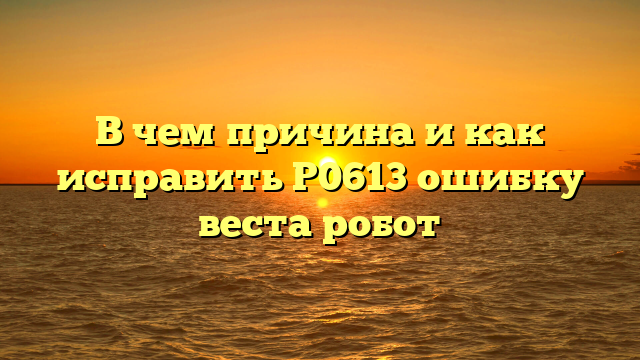 В чем причина и как исправить P0613 ошибку веста робот